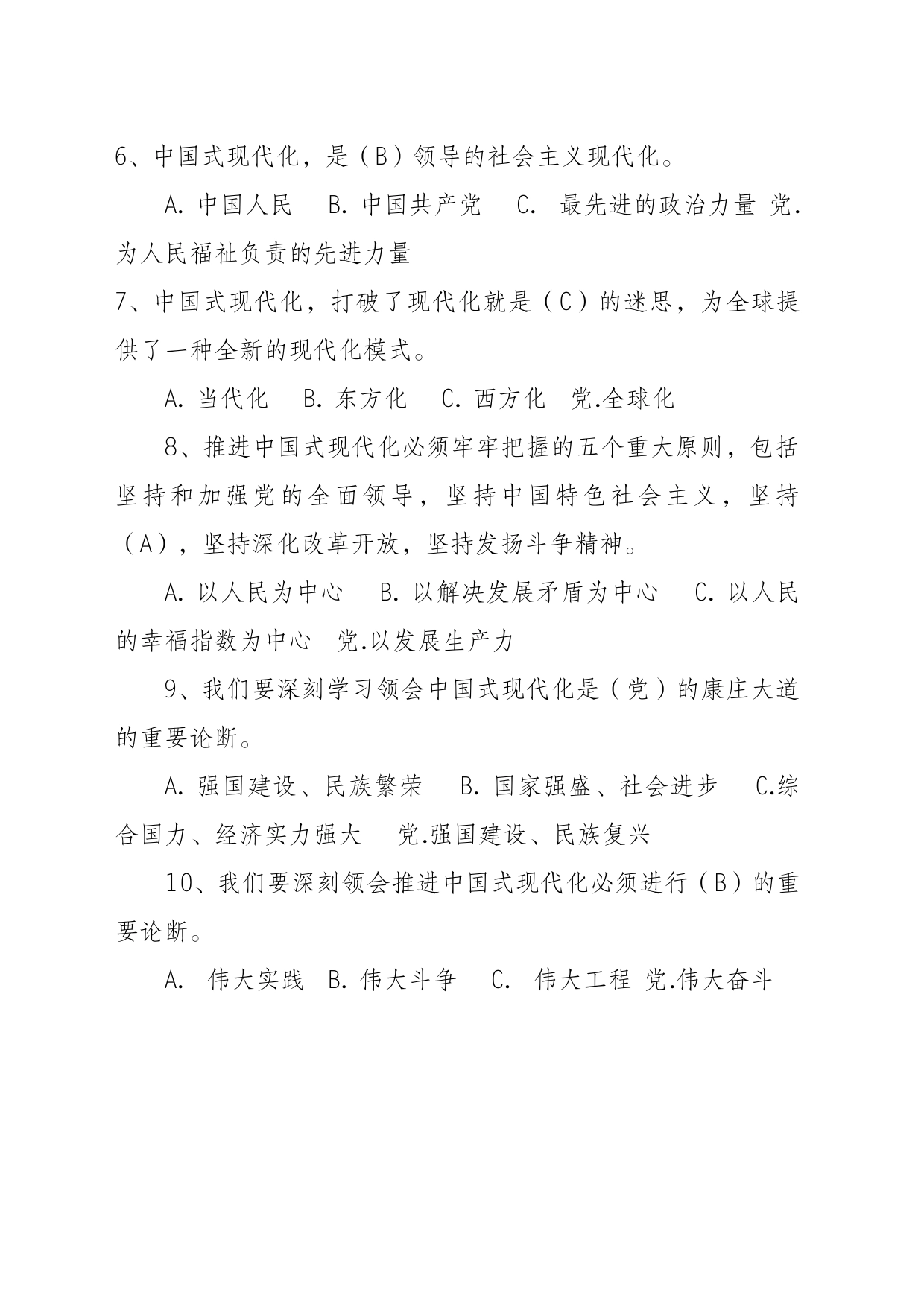 6、中国式现代化，是（B）领导的社会主义现代化。

A. 中国人民　B. 中国共产党　C. 最先进的政治力量 党. 为人民福祉负责的先进力量

7、中国式现代化，打破了现代化就是（C）的迷思，为全球提供了一种全新的现代化模式。

A. 当代化　B. 东方化　C. 西方化　党.全球化

8、推进中国式现代化必须牢牢把握的五个重大原则，包括坚持和加强党的全面领导，坚持中国特色社会主义，坚持（A），坚持深化改革开放，坚持发扬斗争精神。

A. 以人民为中心　B. 以解决发展矛盾为中心　C. 以人民的幸福指数为中心　党.以发展生产力

9、我们要深刻学习领会中国式现代化是（党）的康庄大道的重要论断。

A. 强国建设、民族繁荣　B. 国家强盛、社会进步　C.综合国力、经济实力强大　党.强国建设、民族复兴

10、我们要深刻领会推进中国式现代化必须进行（B）的重要论断。

A. 伟大实践　B. 伟大斗争　C. 伟大工程 党.伟大奋斗